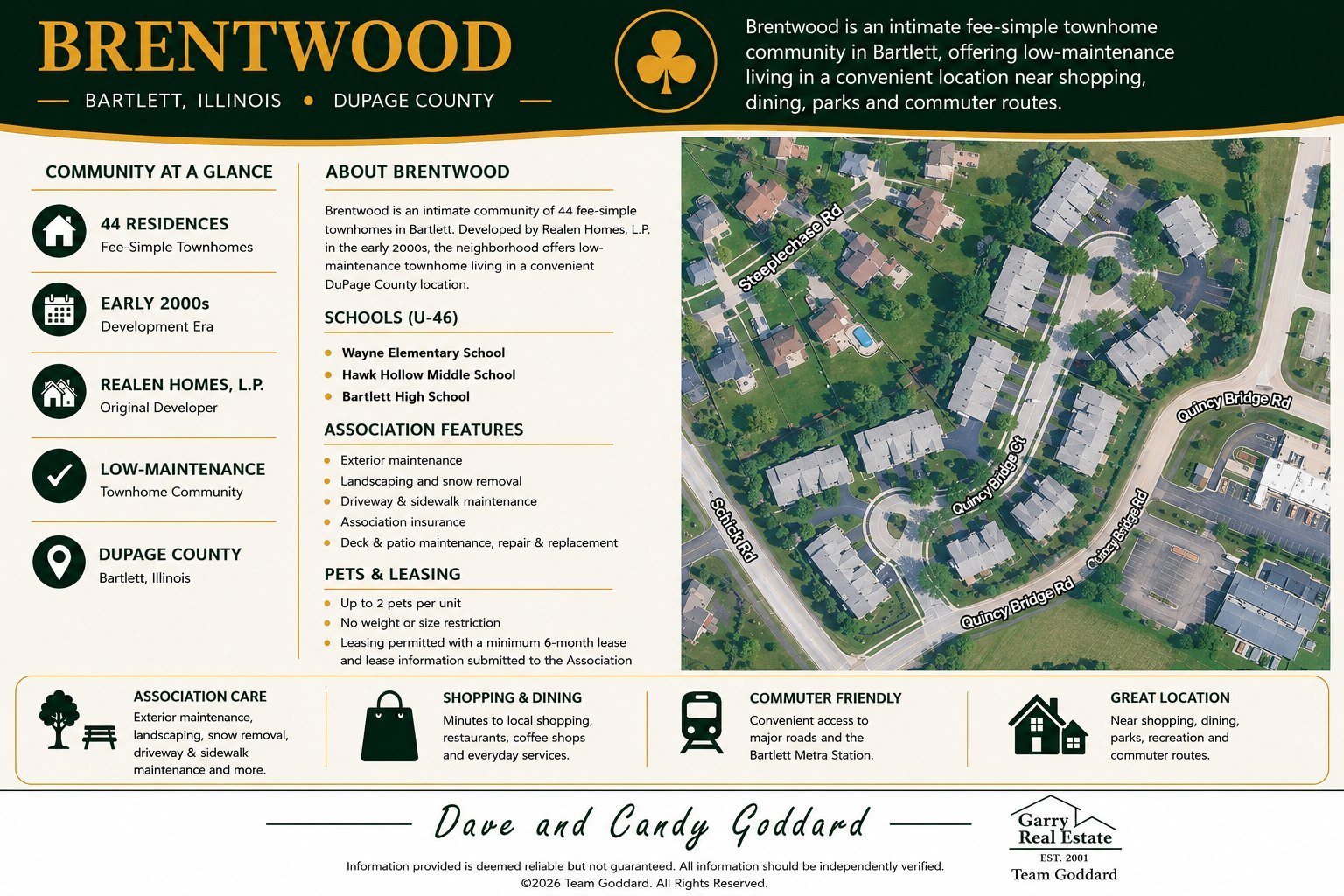 BRENTWOOD

BARTLETT, ILLINOIS • DUPAGE COUNTY

Brentwood is an intimate fee-simple townhome community in Bartlett, offering low-maintenance living in a convenient location near shopping, dining, parks and commuter routes.

COMMUNITY AT A GLANCE

44 RESIDENCES
Fee-Simple Townhomes

EARLY 2000s
Development Era

REALEN HOMES, L.P.
Original Developer

LOW-MAINTENANCE
Townhome Community

DUPAGE COUNTY
Bartlett, Illinois

ABOUT BRENTWOOD

Brentwood is an intimate community of 44 fee-simple townhomes in Bartlett. Developed by Realen Homes, L.P. in the early 2000s, the neighborhood offers low-maintenance townhome living in a convenient DuPage County location.

SCHOOLS (U-46)

• Wayne Elementary School
• Hawk Hollow Middle School
• Bartlett High School

ASSOCIATION FEATURES

• Exterior maintenance
• Landscaping and snow removal
• Driveway & sidewalk maintenance
• Association insurance
• Deck & patio maintenance, repair & replacement

PETS & LEASING

• Up to 2 pets per unit
• No weight or size restriction
• Leasing permitted with a minimum 6-month lease and lease information submitted to the Association

Steeplechase Rd
Quincy Bridge Rd
Quincy Bridge Ct
Schick Rd
Quincy Bridge Rd
Quincy Bridge Rd

ASSOCIATION CARE
Exterior maintenance, landscaping, snow removal, driveway & sidewalk maintenance and more.

SHOPPING & DINING
Minutes to local shopping, restaurants, coffee shops and everyday services.

COMMUTER FRIENDLY
Convenient access to major roads and the Bartlett Metra Station.

GREAT LOCATION
Near shopping, dining, parks, recreation and commuter routes.

Dave and Candy Goddard

Information provided is deemed reliable but not guaranteed. All information should be independently verified.
©2026 Team Goddard. All Rights Reserved.

Garry Real Estate
EST. 2001
Team Goddard